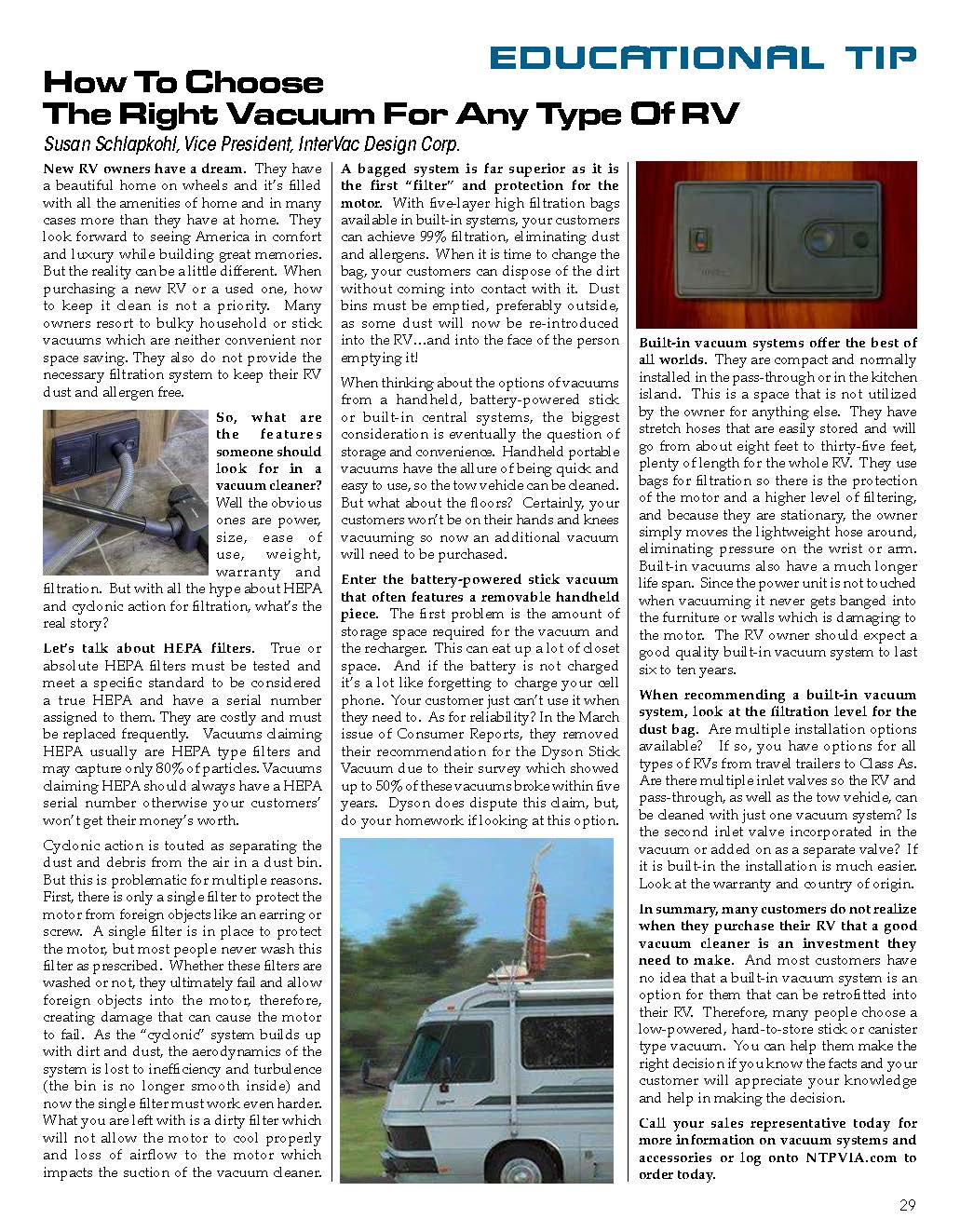 EDUCATIONAL TIP

How To Choose
The Right Vacuum For Any Type Of RV

Susan Schlapkohl, Vice President, InterVac Design Corp.

New RV owners have a dream. They have a beautiful home on wheels and it's filled with all the amenities of home and in many cases more than they have at home. They look forward to seeing America in comfort and luxury while building great memories. But the reality can be a little different. When purchasing a new RV or a used one, how to keep it clean is not a priority. Many owners resort to bulky household or stick vacuums which are neither convenient nor space saving. They also do not provide the necessary filtration system to keep their RV dust and allergen free.

So, what are the features someone should look for in a vacuum cleaner? Well the obvious ones are power, size, ease of use, weight, warranty and filtration. But with all the hype about HEPA and cyclonic action for filtration, what's the real story?

Let's talk about HEPA filters. True or absolute HEPA filters must be tested and meet a specific standard to be considered a true HEPA and have a serial number assigned to them. They are costly and must be replaced frequently. Vacuums claiming HEPA usually are HEPA type filters and may capture only 80% of particles. Vacuums claiming HEPA should always have a HEPA serial number otherwise your customers' won't get their money's worth.

Cyclonic action is touted as separating the dust and debris from the air in a dust bin. But this is problematic for multiple reasons. First, there is only a single filter to protect the motor from foreign objects like an earring or screw. A single filter is in place to protect the motor, but most people never wash this filter as prescribed. Whether these filters are washed or not, they ultimately fail and allow foreign objects into the motor, therefore, creating damage that can cause the motor to fail. As the "cyclonic" system builds up with dirt and dust, the aerodynamics of the system is lost to inefficiency and turbulence (the bin is no longer smooth inside) and now the single filter must work even harder. What you are left with is a dirty filter which will not allow the motor to cool properly and loss of airflow to the motor which impacts the suction of the vacuum cleaner.

A bagged system is far superior as it is the first "filter" and protection for the motor. With five-layer high filtration bags available in built-in systems, your customers can achieve 99% filtration, eliminating dust and allergens. When it is time to change the bag, your customers can dispose of the dirt without coming into contact with it. Dust bins must be emptied, preferably outside, as some dust will now be re-introduced into the RV…and into the face of the person emptying it!

When thinking about the options of vacuums from a handheld, battery-powered stick or built-in central systems, the biggest consideration is eventually the question of storage and convenience. Handheld portable vacuums have the allure of being quick and easy to use, so the tow vehicle can be cleaned. But what about the floors? Certainly, your customers won't be on their hands and knees vacuuming so now an additional vacuum will need to be purchased.

Enter the battery-powered stick vacuum that often features a removable handheld piece. The first problem is the amount of storage space required for the vacuum and the recharger. This can eat up a lot of closet space. And if the battery is not charged it's a lot like forgetting to charge your cell phone. Your customer just can't use it when they need to. As for reliability? In the March issue of Consumer Reports, they removed their recommendation for the Dyson Stick Vacuum due to their survey which showed up to 50% of these vacuums broke within five years. Dyson does dispute this claim, but, do your homework if looking at this option.

Built-in vacuum systems offer the best of all worlds. They are compact and normally installed in the pass-through or in the kitchen island. This is a space that is not utilized by the owner for anything else. They have stretch hoses that are easily stored and will go from about eight feet to thirty-five feet, plenty of length for the whole RV. They use bags for filtration so there is the protection of the motor and a higher level of filtering, and because they are stationary, the owner simply moves the lightweight hose around, eliminating pressure on the wrist or arm. Built-in vacuums also have a much longer life span. Since the power unit is not touched when vacuuming it never gets banged into the furniture or walls which is damaging to the motor. The RV owner should expect a good quality built-in vacuum system to last six to ten years.

When recommending a built-in vacuum system, look at the filtration level for the dust bag. Are multiple installation options available? If so, you have options for all types of RVs from travel trailers to Class As. Are there multiple inlet valves so the RV and pass-through, as well as the tow vehicle, can be cleaned with just one vacuum system? Is the second inlet valve incorporated in the vacuum or added on as a separate valve? If it is built-in the installation is much easier. Look at the warranty and country of origin.

In summary, many customers do not realize when they purchase their RV that a good vacuum cleaner is an investment they need to make. And most customers have no idea that a built-in vacuum system is an option for them that can be retrofitted into their RV. Therefore, many people choose a low-powered, hard-to-store stick or canister type vacuum. You can help them make the right decision if you know the facts and your customer will appreciate your knowledge and help in making the decision.

Call your sales representative today for more information on vacuum systems and accessories or log onto NTPVIA.com to order today.

29